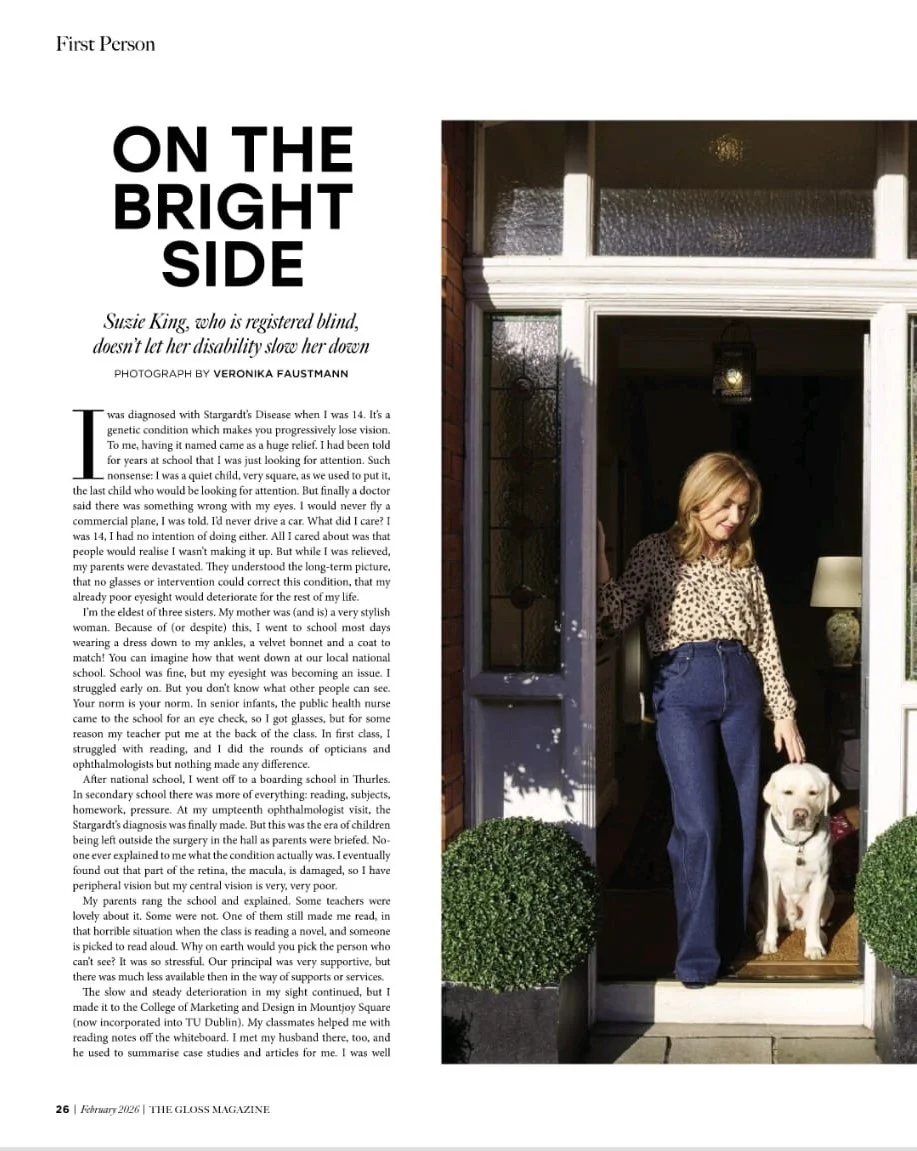 First Person

ON THE BRIGHT SIDE

Suzie King, who is registered blind, doesn't let her disability slow her down

PHOTOGRAPH BY VERONIKA FAUSTMANN

I was diagnosed with Stargardt's Disease when I was 14. It's a genetic condition which makes you progressively lose vision. To me, having it named came as a huge relief. I had been told for years at school that I was just looking for attention. Such nonsense: I was a quiet child, very square, as we used to put it, the last child who would be looking for attention. But finally a doctor said there was something wrong with my eyes. I would never fly a commercial plane, I was told. I'd never drive a car. What did I care? I was 14, I had no intention of doing either. All I cared about was that people would realise I wasn't making it up. But while I was relieved, my parents were devastated. They understood the long-term picture, that no glasses or intervention could correct this condition, that my already poor eyesight would deteriorate for the rest of my life.

I'm the eldest of three sisters. My mother was (and is) a very stylish woman. Because of (or despite) this, I went to school most days wearing a dress down to my ankles, a velvet bonnet and a coat to match! You can imagine how that went down at our local national school. School was fine, but my eyesight was becoming an issue. I struggled early on. But you don't know what other people can see. Your norm is your norm. In senior infants, the public health nurse came to the school for an eye check, so I got glasses, but for some reason my teacher put me at the back of the class. In first class, I struggled with reading, and I did the rounds of opticians and ophthalmologists but nothing made any difference.

After national school, I went off to a boarding school in Thurles. In secondary school there was more of everything: reading, subjects, homework, pressure. At my umpteenth ophthalmologist visit, the Stargardt's diagnosis was finally made. But this was the era of children being left outside the surgery in the hall as parents were briefed. No-one ever explained to me what the condition actually was. I eventually found out that part of the retina, the macula, is damaged, so I have peripheral vision but my central vision is very, very poor.

My parents rang the school and explained. Some teachers were lovely about it. Some were not. One of them still made me read, in that horrible situation when the class is reading a novel, and someone is picked to read aloud. Why on earth would you pick the person who can't see? It was so stressful. Our principal was very supportive, but there was much less available then in the way of supports or services.

The slow and steady deterioration in my sight continued, but I made it to the College of Marketing and Design in Mountjoy Square (now incorporated into TU Dublin). My classmates helped me with reading notes off the whiteboard. I met my husband there, too, and he used to summarise case studies and articles for me. I was well

26 | February 2026 | THE GLOSS MAGAZINE